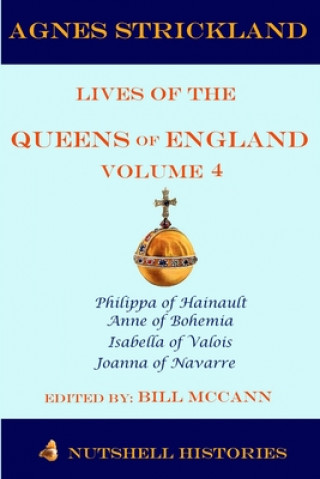 AGNES STRICKLAND

LIVES OF THE

QUEENS OF ENGLAND

VOLUME 4

Philippa of Hainault
Anne of Bohemia
Isabella of Valois
Joanna of Navarre

EDITED BY: BILL MCCANN

NUTSHELL HISTORIES